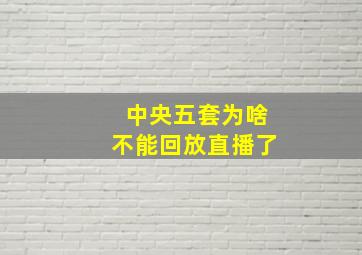 中央五套为啥
不能回放直播了